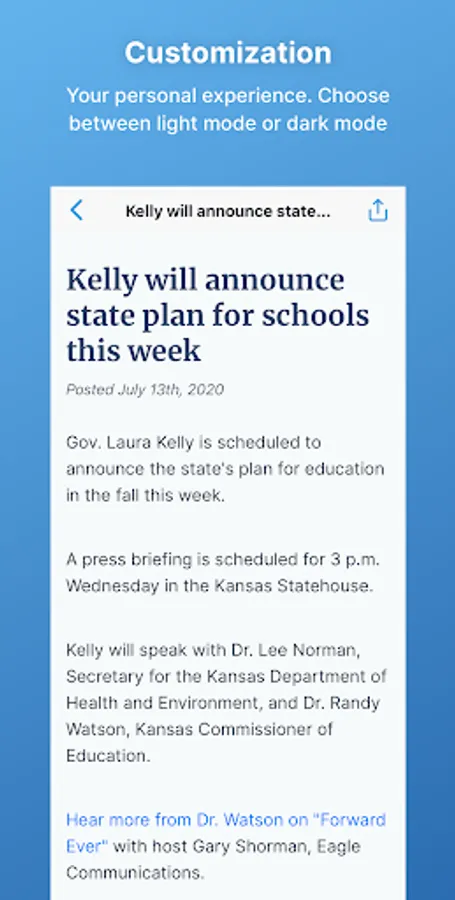 Customization

Your personal experience. Choose between light mode or dark mode

Kelly will announce state...

Kelly will announce state plan for schools this week

Posted July 13th, 2020

Gov. Laura Kelly is scheduled to announce the state's plan for education in the fall this week.

A press briefing is scheduled for 3 p.m. Wednesday in the Kansas Statehouse.

Kelly will speak with Dr. Lee Norman, Secretary for the Kansas Department of Health and Environment, and Dr. Randy Watson, Kansas Commissioner of Education.

Hear more from Dr. Watson on "Forward Ever" with host Gary Shorman, Eagle Communications.